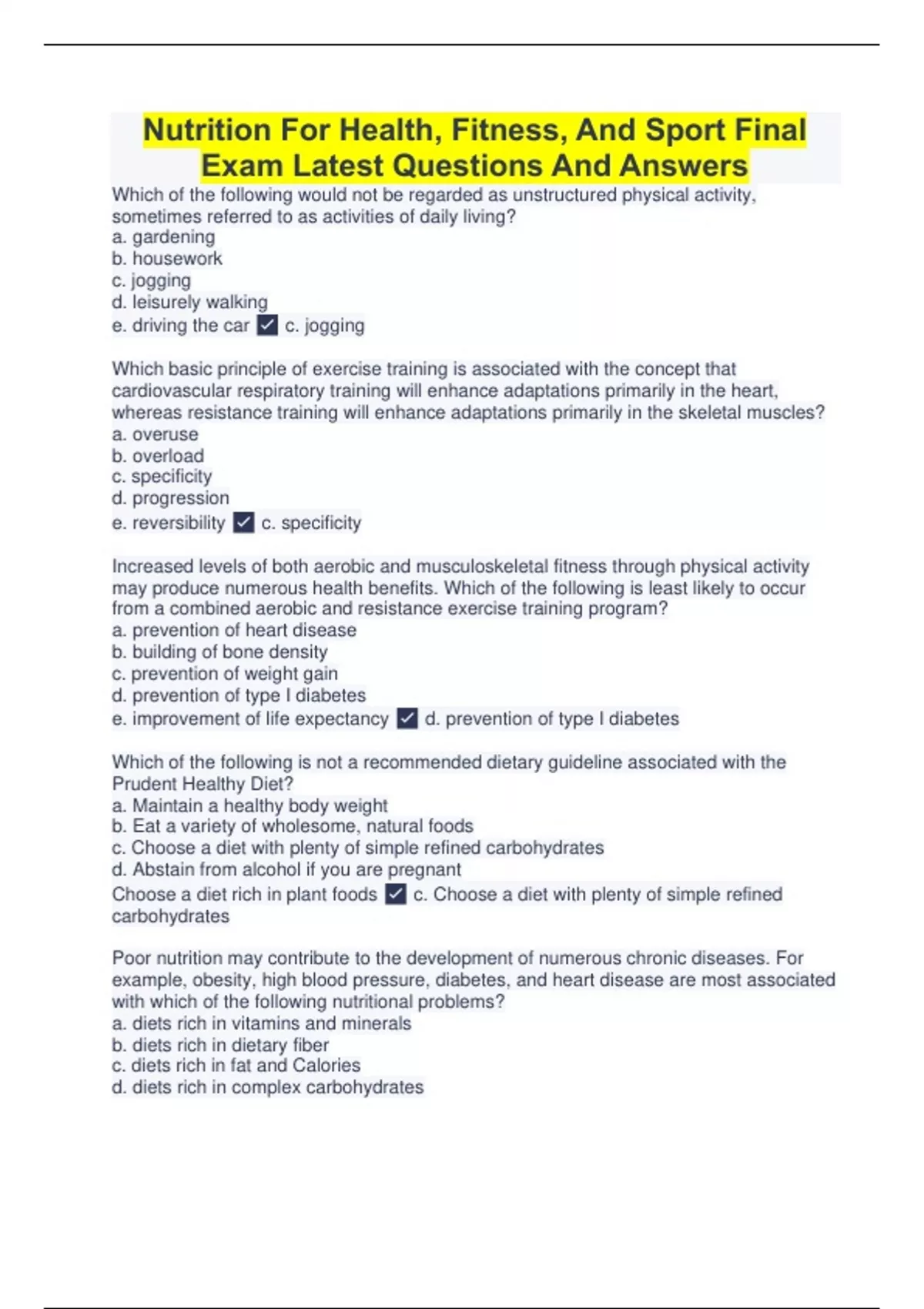 Nutrition For Health, Fitness, And Sport Final Exam Latest Questions And Answers

Which of the following would not be regarded as unstructured physical activity, sometimes referred to as activities of daily living?
a. gardening
b. housework
c. jogging
d. leisurely walking
e. driving the car ✓ c. jogging

Which basic principle of exercise training is associated with the concept that cardiovascular respiratory training will enhance adaptations primarily in the heart, whereas resistance training will enhance adaptations primarily in the skeletal muscles?
a. overuse
b. overload
c. specificity
d. progression
e. reversibility ✓ c. specificity

Increased levels of both aerobic and musculoskeletal fitness through physical activity may produce numerous health benefits. Which of the following is least likely to occur from a combined aerobic and resistance exercise training program?
a. prevention of heart disease
b. building of bone density
c. prevention of weight gain
d. prevention of type I diabetes
e. improvement of life expectancy ✓ d. prevention of type I diabetes

Which of the following is not a recommended dietary guideline associated with the Prudent Healthy Diet?
a. Maintain a healthy body weight
b. Eat a variety of wholesome, natural foods
c. Choose a diet with plenty of simple refined carbohydrates
d. Abstain from alcohol if you are pregnant
Choose a diet rich in plant foods ✓ c. Choose a diet with plenty of simple refined carbohydrates

Poor nutrition may contribute to the development of numerous chronic diseases. For example, obesity, high blood pressure, diabetes, and heart disease are most associated with which of the following nutritional problems?
a. diets rich in vitamins and minerals
b. diets rich in dietary fiber
c. diets rich in fat and Calories
d. diets rich in complex carbohydrates